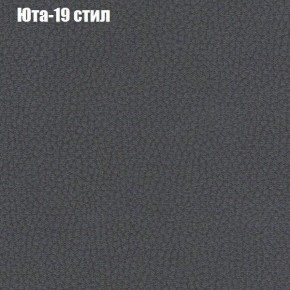 Юта-19 стил